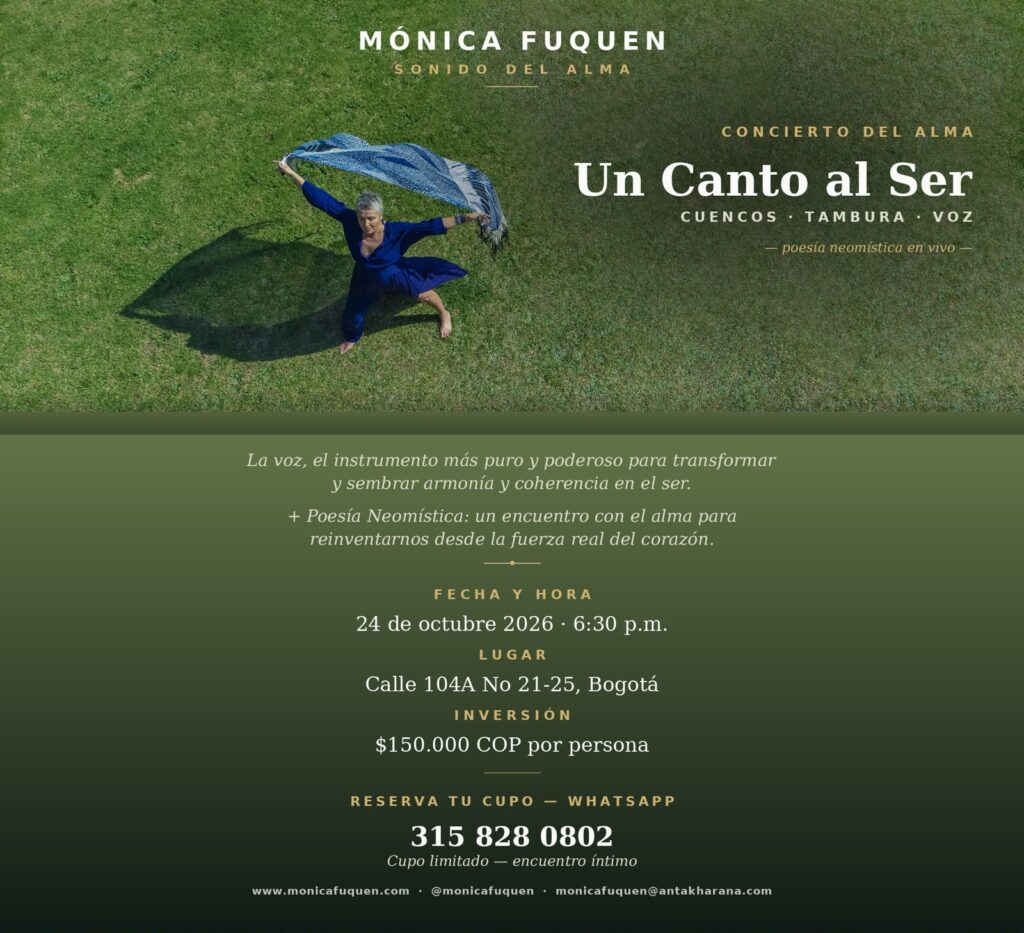 MÓNICA FUQUEN
SONIDO DEL ALMA

CONCIERTO DEL ALMA
Un Canto al Ser
CUENCOS · TAMBURA · VOZ
— poesía neomística en vivo —

La voz, el instrumento más puro y poderoso para transformar y sembrar armonía y coherencia en el ser.

+ Poesía Neomística: un encuentro con el alma para reinventarnos desde la fuerza real del corazón.

FECHA Y HORA
24 de octubre 2026 · 6:30 p.m.
LUGAR
Calle 104A No 21-25, Bogotá
INVERSIÓN
$150.000 COP por persona

RESERVA TU CUPO — WHATSAPP
315 828 0802
Cupo limitado — encuentro íntimo

www.monicafuquen.com · @monicafuquen · monicafuquen@antakharana.com